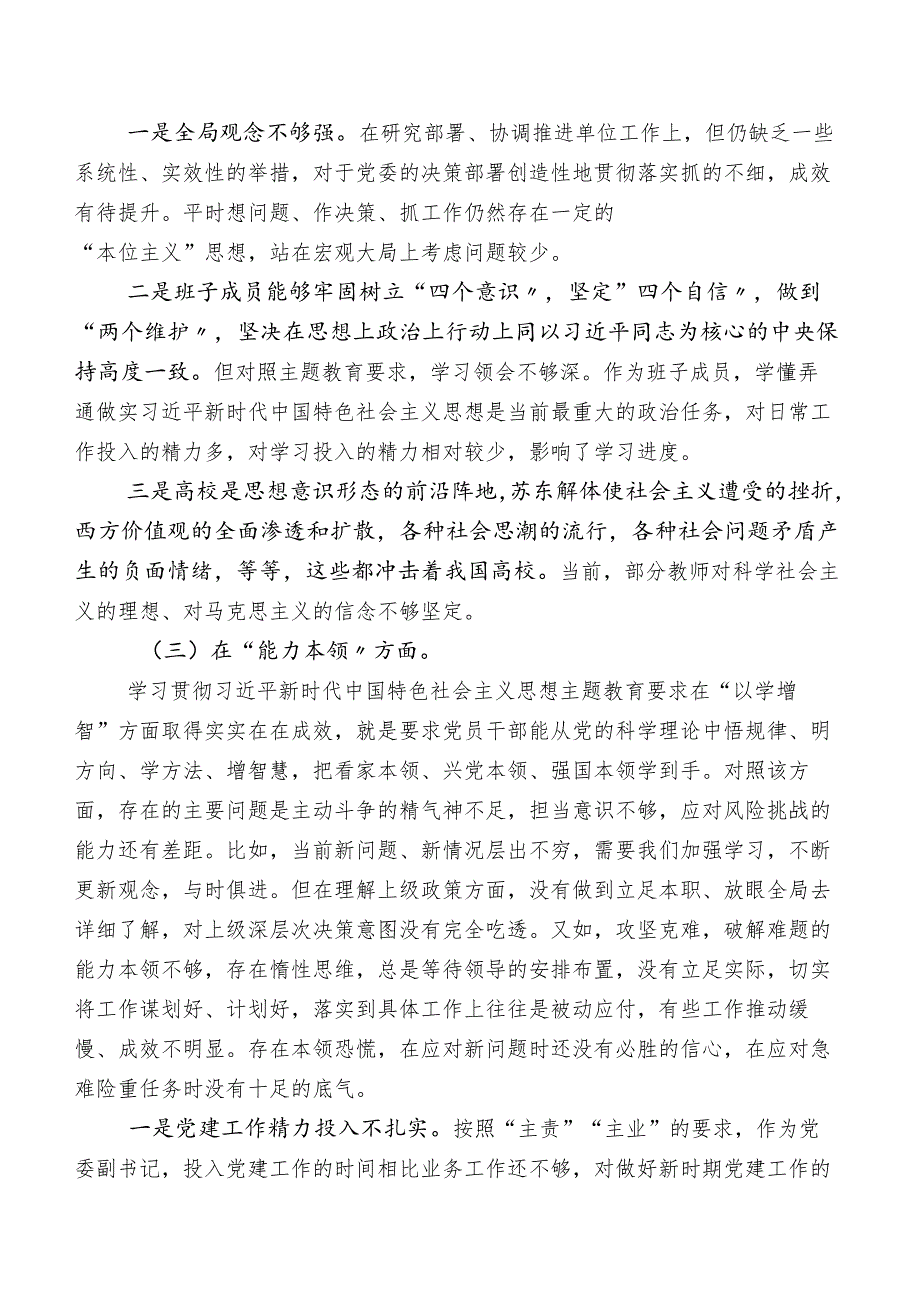 一是全局观念不够强。在研究部署、协调推进单位工作上，但仍缺乏一些系统性、实效性的举措，对于党委的决策部署创造性地贯彻落实抓的不细，成效有待提升。平时想问题、作决策、抓工作仍然存在一定的“本位主义”思想，站在宏观大局上考虑问题较少。

二是班子成员能够牢固树立“四个意识〃，坚定”四个自信〃，做到“两个维护〃，坚决在思想上政治上行动上同以习近平同志为核心的中央保持高度一致。但对照主题教育要求，学习领会不够深。作为班子成员，学懂弄通做实习近平新时代中国特色社会主义思想是当前最重大的政治任务，对日常工作投入的精力多，对学习投入的精力相对较少，影响了学习进度。

三是高校是思想意识形态的前沿阵地，苏东解体使社会主义遭受的挫折，西方价值观的全面渗透和扩散，各种社会思潮的流行，各种社会问题矛盾产生的负面情绪，等等，这些都冲击着我国高校。当前，部分教师对科学社会主义的理想、对马克思主义的信念不够坚定。

（三）在“能力本领〃方面。

学习贯彻习近平新时代中国特色社会主义思想主题教育要求在“以学增智”方面取得实实在在成效，就是要求党员干部能从党的科学理论中悟规律、明方向、学方法、增智慧，把看家本领、兴党本领、强国本领学到手。对照该方面，存在的主要问题是主动斗争的精气神不足，担当意识不够，应对风险挑战的能力还有差距。比如，当前新问题、新情况层出不穷，需要我们加强学习，不断更新观念，与时俱进。但在理解上级政策方面，没有做到立足本职、放眼全局去详细了解，对上级深层次决策意图没有完全吃透。又如，攻坚克难，破解难题的能力本领不够，存在惰性思维，总是等待领导的安排布置，没有立足实际，切实将工作谋划好、计划好，落实到具体工作上往往是被动应付，有些工作推动缓慢、成效不明显。存在本领恐慌，在应对新问题时还没有必胜的信心，在应对急难险重任务时没有十足的底气。

一是党建工作精力投入不扎实。按照“主责”“主业”的要求，作为党委副书记，投入党建工作的时间相比业务工作还不够，对做好新时期党建工作的